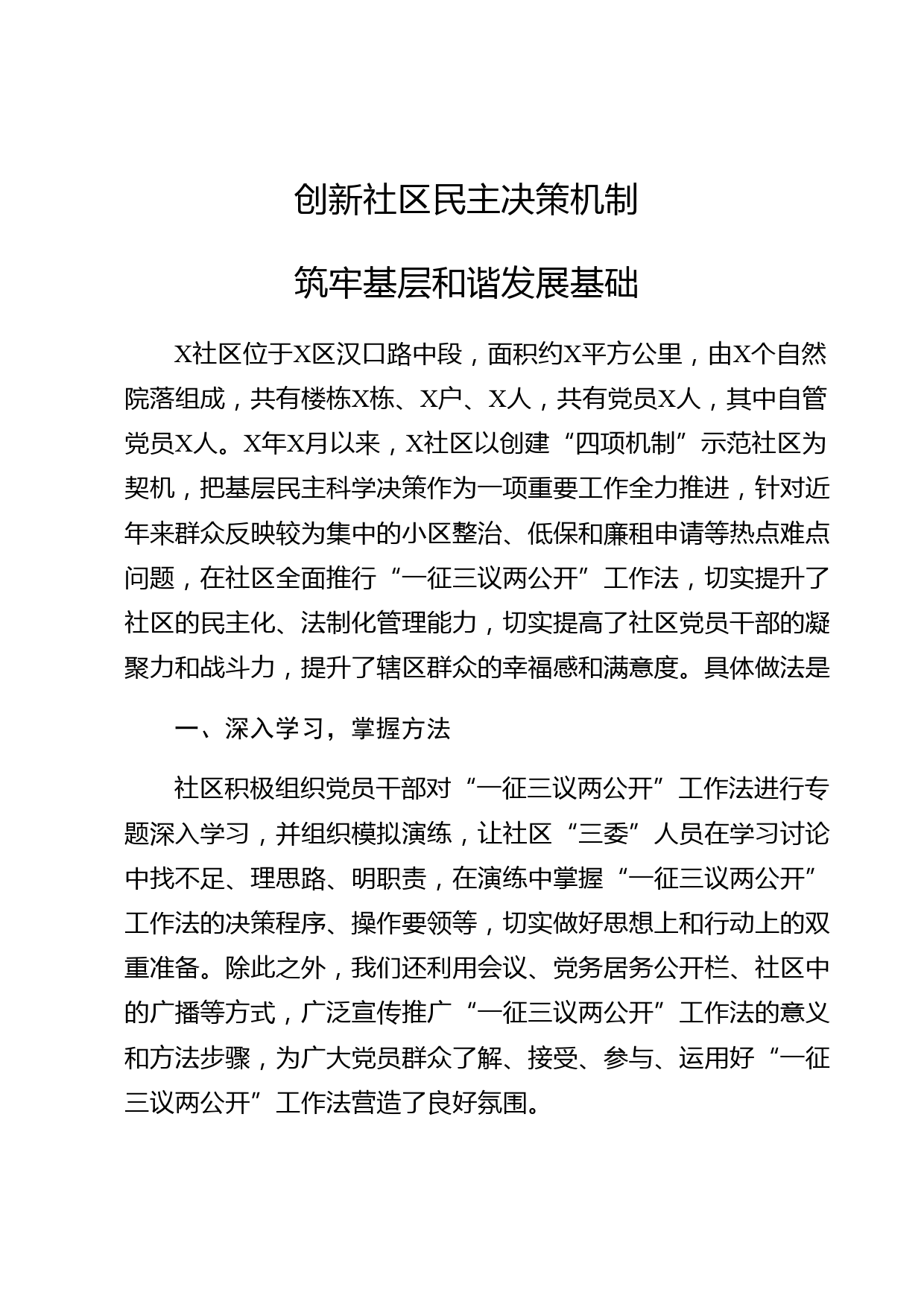 创新社区民主决策机制

筑牢基层和谐发展基础

X社区位于X区汉口路中段，面积约X平方公里，由X个自然院落组成，共有楼栋X栋、X户、X人，共有党员X人，其中自管党员X人。X年X月以来，X社区以创建“四项机制”示范社区为契机，把基层民主科学决策作为一项重要工作全力推进，针对近年来群众反映较为集中的小区整治、低保和廉租申请等热点难点问题，在社区全面推行“一征三议两公开”工作法，切实提升了社区的民主化、法制化管理能力，切实提高了社区党员干部的凝聚力和战斗力，提升了辖区群众的幸福感和满意度。具体做法是

一、深入学习，掌握方法

社区积极组织党员干部对“一征三议两公开”工作法进行专题深入学习，并组织模拟演练，让社区“三委”人员在学习讨论中找不足、理思路、明职责，在演练中掌握“一征三议两公开”工作法的决策程序、操作要领等，切实做好思想上和行动上的双重准备。除此之外，我们还利用会议、党务居务公开栏、社区中的广播等方式，广泛宣传推广“一征三议两公开”工作法的意义和方法步骤，为广大党员群众了解、接受、参与、运用好“一征三议两公开”工作法营造了良好氛围。